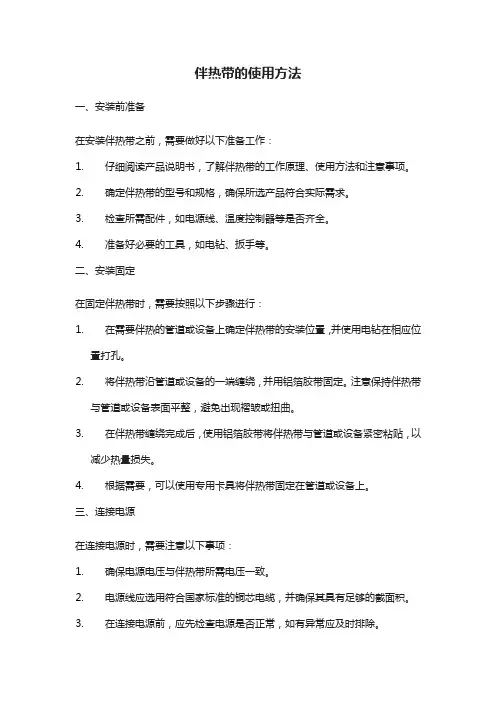 伴热带的使用方法

一、安装前准备

在安装伴热带之前，需要做好以下准备工作：

1. 仔细阅读产品说明书，了解伴热带的工作原理、使用方法和注意事项。

2. 确定伴热带的型号和规格，确保所选产品符合实际需求。

3. 检查所需配件，如电源线、温度控制器等是否齐全。

4. 准备好必要的工具，如电钻、扳手等。

二、安装固定

在固定伴热带时，需要按照以下步骤进行：

1. 在需要伴热的管道或设备上确定伴热带的安装位置，并使用电钻在相应位置打孔。

2. 将伴热带沿管道或设备的一端缠绕，并用铝箔胶带固定。注意保持伴热带与管道或设备表面平整，避免出现褶皱或扭曲。

3. 在伴热带缠绕完成后，使用铝箔胶带将伴热带与管道或设备紧密粘贴，以减少热量损失。

4. 根据需要，可以使用专用卡具将伴热带固定在管道或设备上。

三、连接电源

在连接电源时，需要注意以下事项：

1. 确保电源电压与伴热带所需电压一致。

2. 电源线应选用符合国家标准的铜芯电缆，并确保其具有足够的截面积。

3. 在连接电源前，应先检查电源是否正常，如有异常应及时排除。